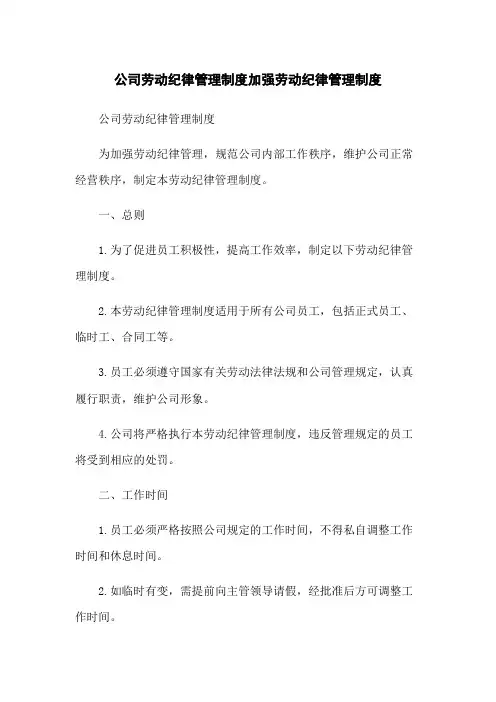 公司劳动纪律管理制度加强劳动纪律管理制度

公司劳动纪律管理制度

为加强劳动纪律管理，规范公司内部工作秩序，维护公司正常经营秩序，制定本劳动纪律管理制度。

一、总则

1.为了促进员工积极性，提高工作效率，制定以下劳动纪律管理制度。

2.本劳动纪律管理制度适用于所有公司员工，包括正式员工、临时工、合同工等。

3.员工必须遵守国家有关劳动法律法规和公司管理规定，认真履行职责，维护公司形象。

4.公司将严格执行本劳动纪律管理制度，违反管理规定的员工将受到相应的处罚。

二、工作时间

1.员工必须严格按照公司规定的工作时间，不得私自调整工作时间和休息时间。

2.如临时有变，需提前向主管领导请假，经批准后方可调整工作时间。